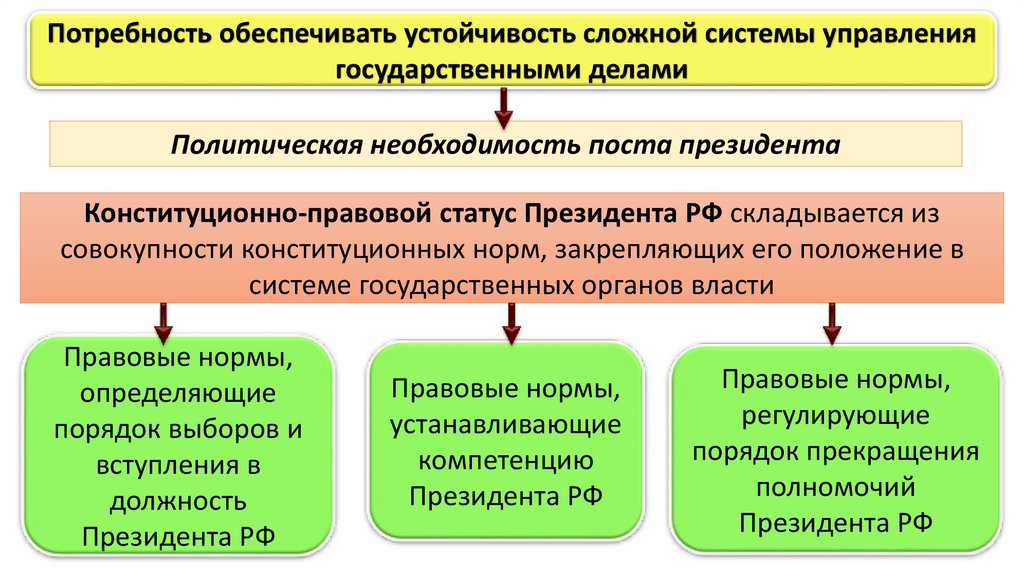 Потребность обеспечивать устойчивость сложной системы управления государственными делами

Политическая необходимость поста президента

Конституционно-правовой статус Президента РФ складывается из совокупности конституционных норм, закрепляющих его положение в системе государственных органов власти

Правовые нормы, определяющие порядок выборов и вступления в должность Президента РФ

Правовые нормы, устанавливающие компетенцию Президента РФ

Правовые нормы, регулирующие порядок прекращения полномочий Президента РФ